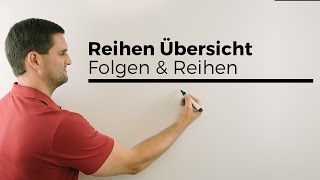 Reihen Übersicht
Folgen & Reihen